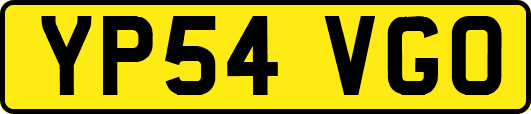 YP54 VGO